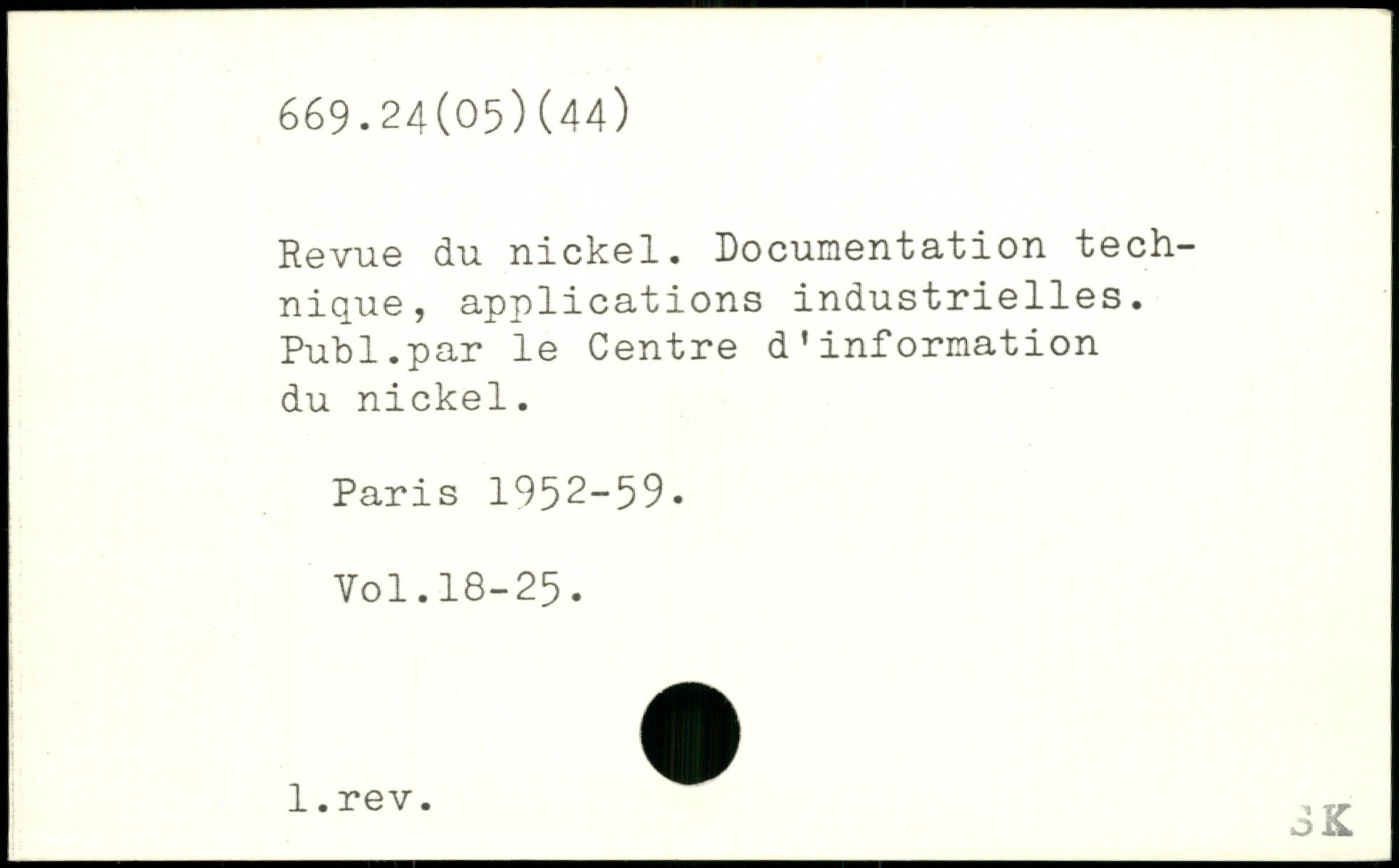 669.24(05)(44)

Revue du nickel. Documentation technique, applications industrielles. Publ.par le Centre d'information du nickel.

Paris 1952-59.

Vol.18-25.

l.rev.

SK